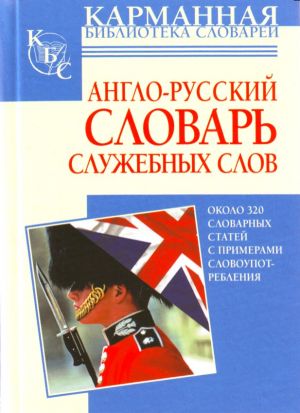 КАРМАННАЯ
БИБЛИОТЕКА СЛОВАРЕЙ

КБС

АНГЛО-РУССКИЙ
СЛОВАРЬ
СЛУЖЕБНЫХ СЛОВ

ОКОЛО 320 СЛОВАРНЫХ СТАТЕЙ С ПРИМЕРАМИ СЛОВОУПОТРЕБЛЕНИЯ